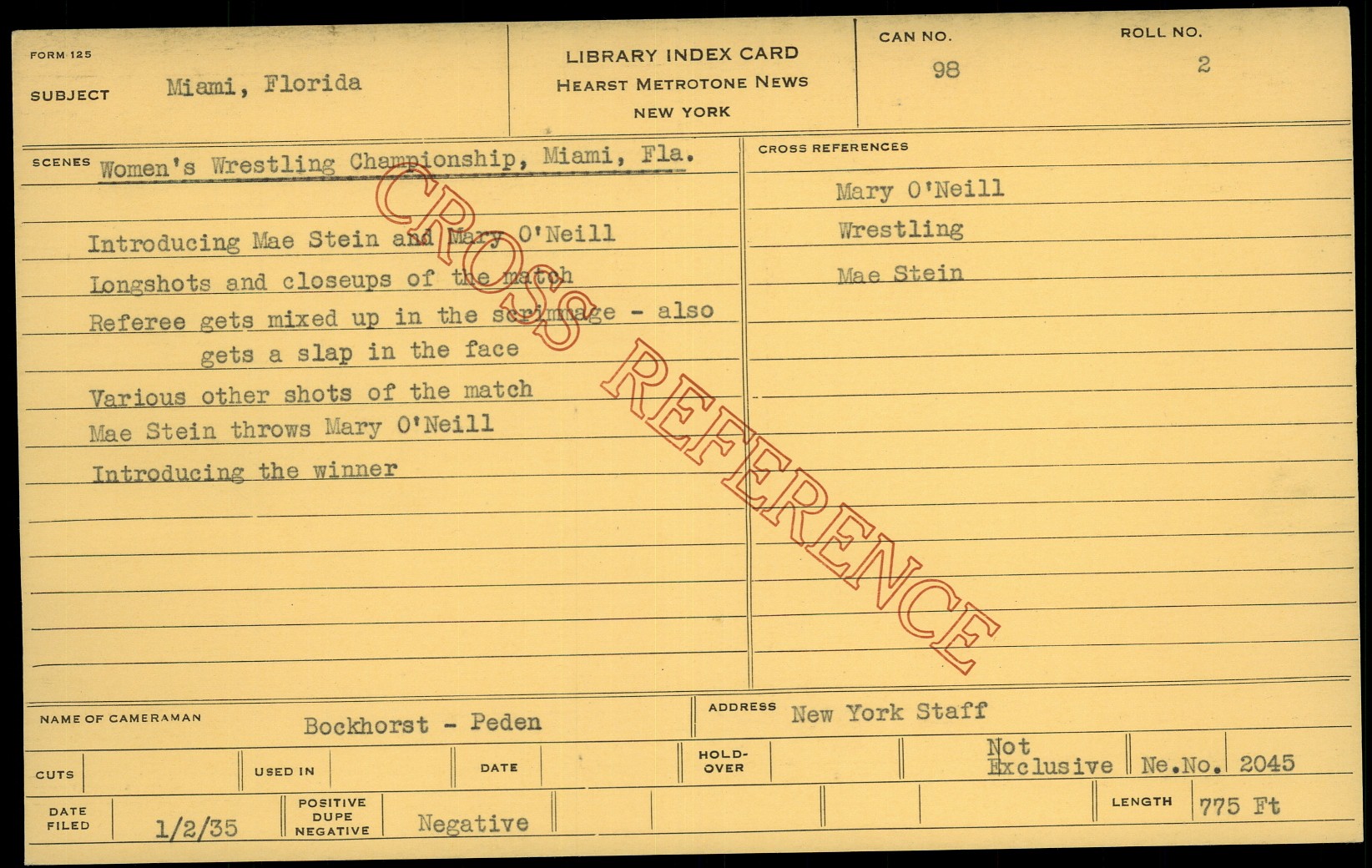 FORM 125

SUBJECT Miami, Florida

LIBRARY INDEX CARD
HEARST METROTONE NEWS
NEW YORK

CAN NO.
98

ROLL NO.
2

SCENES Women's Wrestling Championship, Miami, Fla.

Introducing Mae Stein and Mary O'Neill

Longshots and closeups of the match

Referee gets mixed up in the scrimmage - also gets a slap in the face

Various other shots of the match

Mae Stein throws Mary O'Neill

Introducing the winner

CROSS REFERENCES

Mary O'Neill

Wrestling

Mae Stein

NAME OF CAMERAMAN Bockhorst - Peden

ADDRESS New York Staff

CUTS

USED IN

DATE

HOLD-OVER

Not Exclusive

Ne.No. 2045

DATE FILED 1/2/35

POSITIVE DUPE NEGATIVE Negative

LENGTH 775 Ft

CROSS REFERENCE